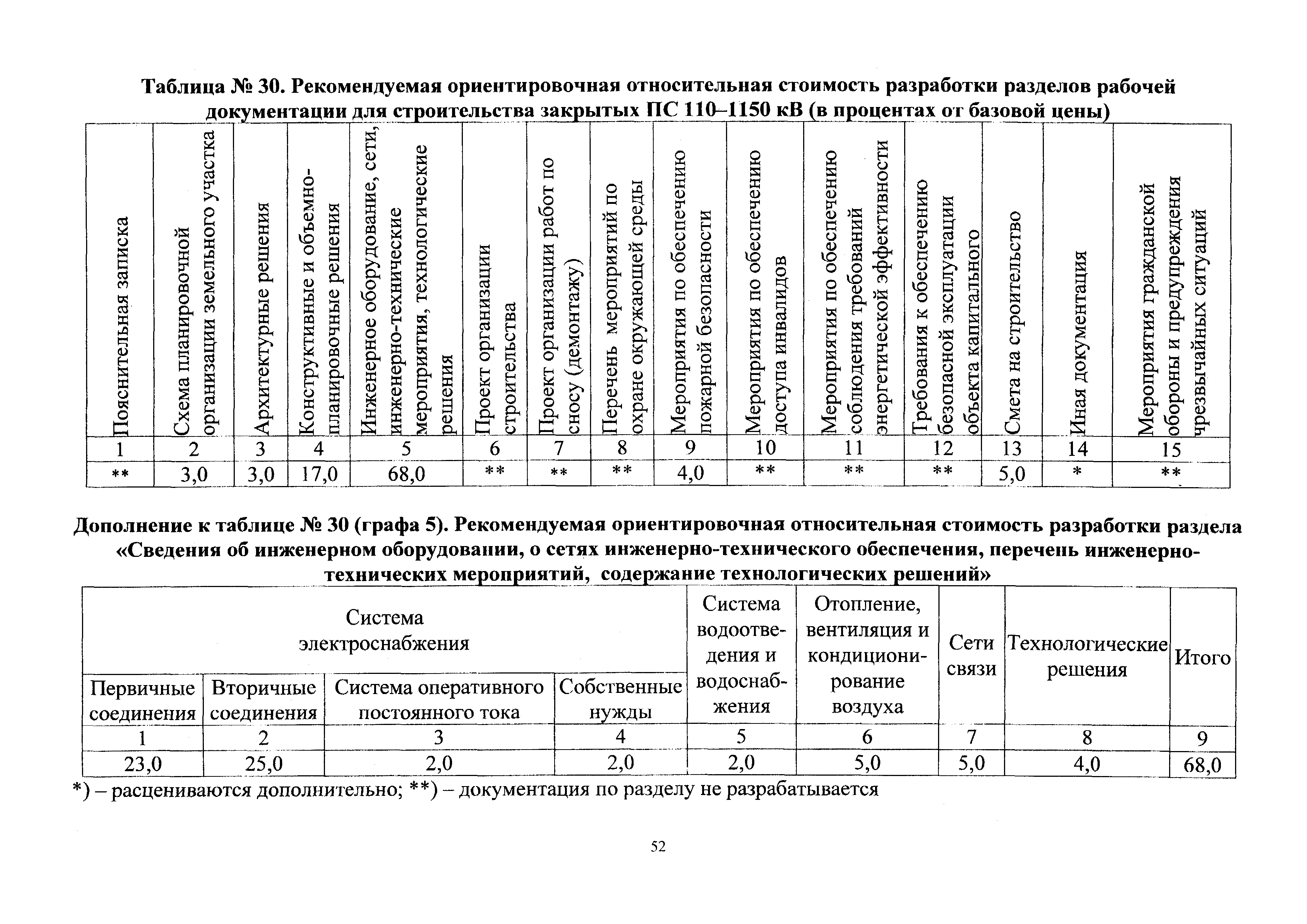 Таблица № 30. Рекомендуемая ориентировочная относительная стоимость разработки разделов рабочей документации для строительства закрытых ПС 110–1150 кВ (в процентах от базовой цены)

| Пояснительная записка | Схема планировочной организации земельного участка | Архитектурные решения | Конструктивные и объемно-планировочные решения | Инженерное оборудование, сети, инженерно-технические мероприятия, технологические решения | Проект организации строительства | Проект организации работ по сносу (демонтажу) | Перечень мероприятий по охране окружающей среды | Мероприятия по обеспечению пожарной безопасности | Мероприятия по обеспечению доступа инвалидов | Мероприятия по обеспечению соблюдения требований энергетической эффективности | Требования к обеспечению безопасной эксплуатации объекта капитального | Смета на строительство | Иная документация | Мероприятия гражданской обороны и предупреждения чрезвычайных ситуаций |
|---|---|---|---|---|---|---|---|---|---|---|---|---|---|---|
| 1 | 2 | 3 | 4 | 5 | 6 | 7 | 8 | 9 | 10 | 11 | 12 | 13 | 14 | 15 |
| ** | 3,0 | 3,0 | 17,0 | 68,0 | ** | ** | ** | 4,0 | ** | ** | ** | 5,0 | * | ** |

Дополнение к таблице № 30 (графа 5). Рекомендуемая ориентировочная относительная стоимость разработки раздела «Сведения об инженерном оборудовании, о сетях инженерно-технического обеспечения, перечень инженерно-технических мероприятий, содержание технологических решений»

| Система электроснабжения | | | | Система водоотведения и водоснабжения | Отопление, вентиляция и кондиционирование воздуха | Сети связи | Технологические решения | Итого |
|---|---|---|---|---|---|---|---|---|
| Первичные соединения | Вторичные соединения | Система оперативного постоянного тока | Собственные нужды | | | | | |
| 1 | 2 | 3 | 4 | 5 | 6 | 7 | 8 | 9 |
| 23,0 | 25,0 | 2,0 | 2,0 | 2,0 | 5,0 | 5,0 | 4,0 | 68,0 |

*) – расцениваются дополнительно; **) – документация по разделу не разрабатывается

52